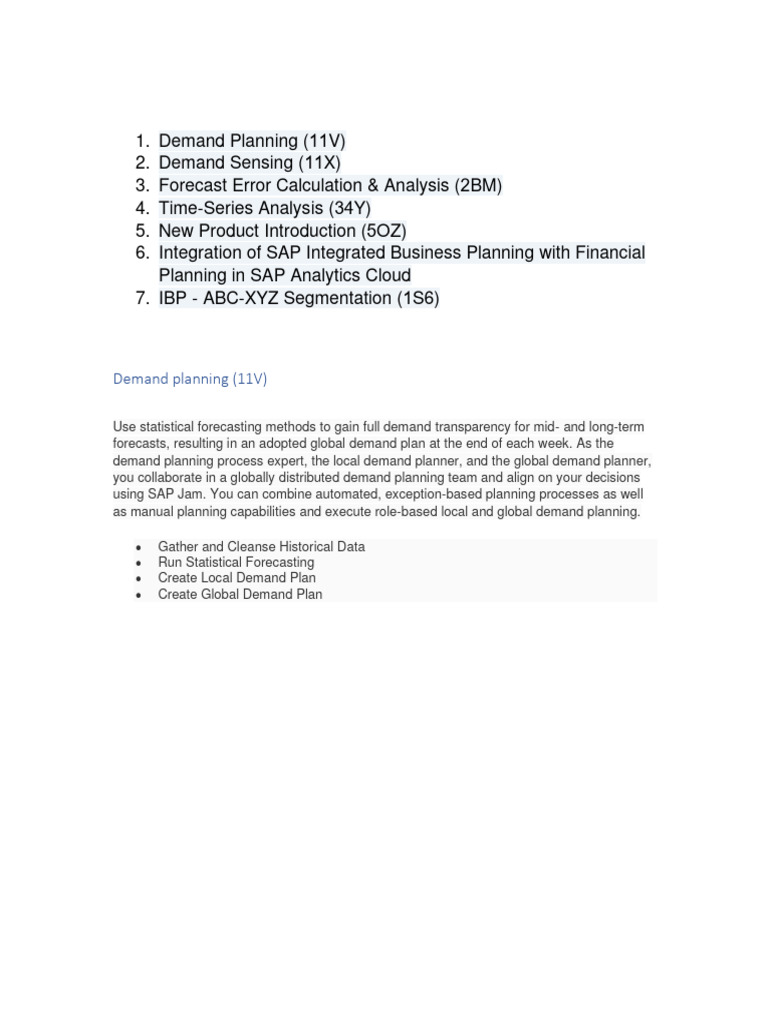 1. Demand Planning (11V)
2. Demand Sensing (11X)
3. Forecast Error Calculation & Analysis (2BM)
4. Time-Series Analysis (34Y)
5. New Product Introduction (5OZ)
6. Integration of SAP Integrated Business Planning with Financial Planning in SAP Analytics Cloud
7. IBP - ABC-XYZ Segmentation (1S6)

Demand planning (11V)

Use statistical forecasting methods to gain full demand transparency for mid- and long-term forecasts, resulting in an adopted global demand plan at the end of each week. As the demand planning process expert, the local demand planner, and the global demand planner, you collaborate in a globally distributed demand planning team and align on your decisions using SAP Jam. You can combine automated, exception-based planning processes as well as manual planning capabilities and execute role-based local and global demand planning.

• Gather and Cleanse Historical Data
• Run Statistical Forecasting
• Create Local Demand Plan
• Create Global Demand Plan